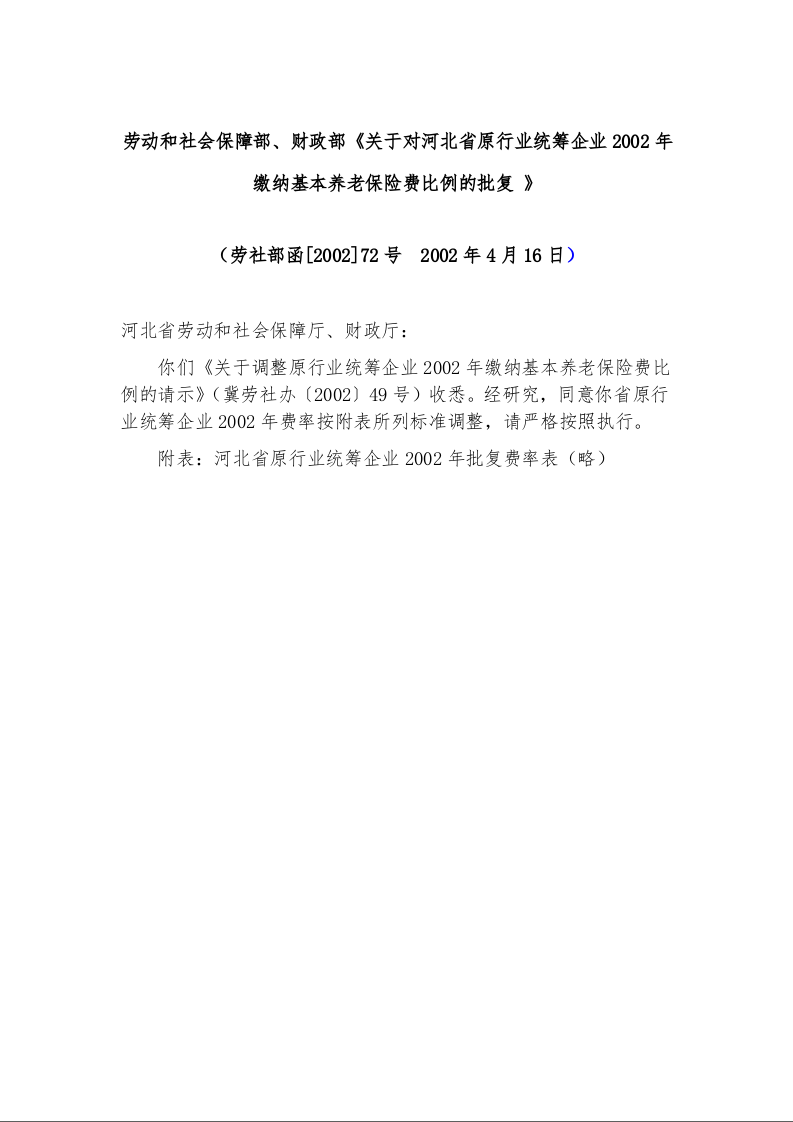 劳动和社会保障部、财政部《关于对河北省原行业统筹企业 2002 年缴纳基本养老保险费比例的批复 》

（劳社部函[2002]72 号 2002 年 4 月 16 日）

河北省劳动和社会保障厅、财政厅：

你们《关于调整原行业统筹企业 2002 年缴纳基本养老保险费比例的请示》（冀劳社办〔2002〕49 号）收悉。经研究，同意你省原行业统筹企业 2002 年费率按附表所列标准调整，请严格按照执行。

附表：河北省原行业统筹企业 2002 年批复费率表（略）